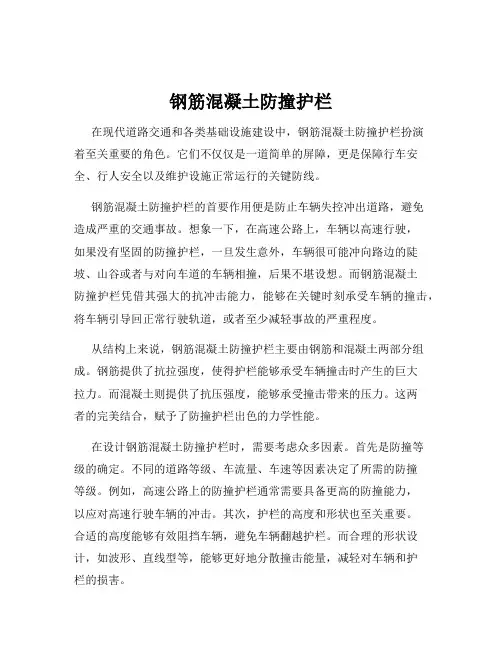 钢筋混凝土防撞护栏

在现代道路交通和各类基础设施建设中，钢筋混凝土防撞护栏扮演着至关重要的角色。它们不仅仅是一道简单的屏障，更是保障行车安全、行人安全以及维护设施正常运行的关键防线。

钢筋混凝土防撞护栏的首要作用便是防止车辆失控冲出道路，避免造成严重的交通事故。想象一下，在高速公路上，车辆以高速行驶，如果没有坚固的防撞护栏，一旦发生意外，车辆很可能冲向路边的陡坡、山谷或者与对向车道的车辆相撞，后果不堪设想。而钢筋混凝土防撞护栏凭借其强大的抗冲击能力，能够在关键时刻承受车辆的撞击，将车辆引导回正常行驶轨道，或者至少减轻事故的严重程度。

从结构上来说，钢筋混凝土防撞护栏主要由钢筋和混凝土两部分组成。钢筋提供了抗拉强度，使得护栏能够承受车辆撞击时产生的巨大拉力。而混凝土则提供了抗压强度，能够承受撞击带来的压力。这两者的完美结合，赋予了防撞护栏出色的力学性能。

在设计钢筋混凝土防撞护栏时，需要考虑众多因素。首先是防撞等级的确定。不同的道路等级、车流量、车速等因素决定了所需的防撞等级。例如，高速公路上的防撞护栏通常需要具备更高的防撞能力，以应对高速行驶车辆的冲击。其次，护栏的高度和形状也至关重要。合适的高度能够有效阻挡车辆，避免车辆翻越护栏。而合理的形状设计，如波形、直线型等，能够更好地分散撞击能量，减轻对车辆和护栏的损害。